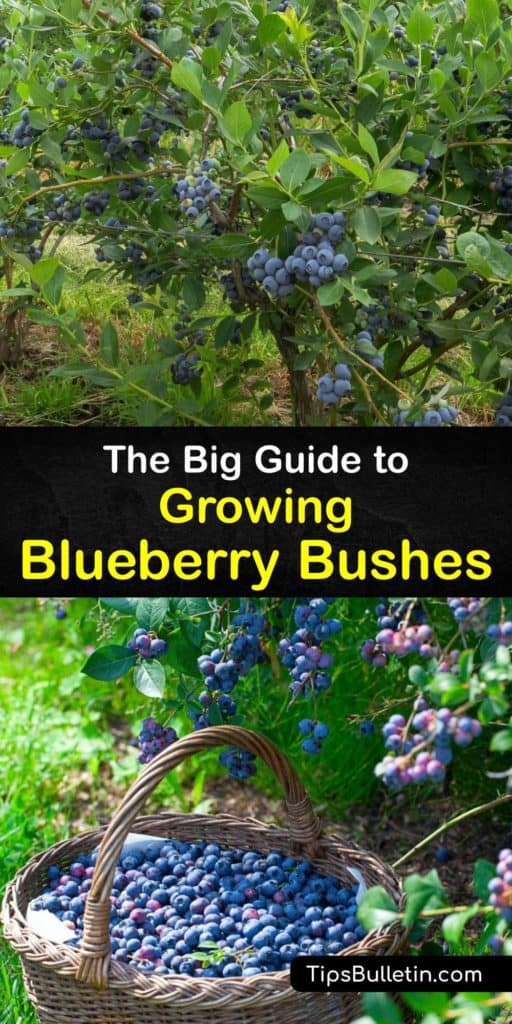 The Big Guide to
Growing
Blueberry Bushes

TipsBulletin.com